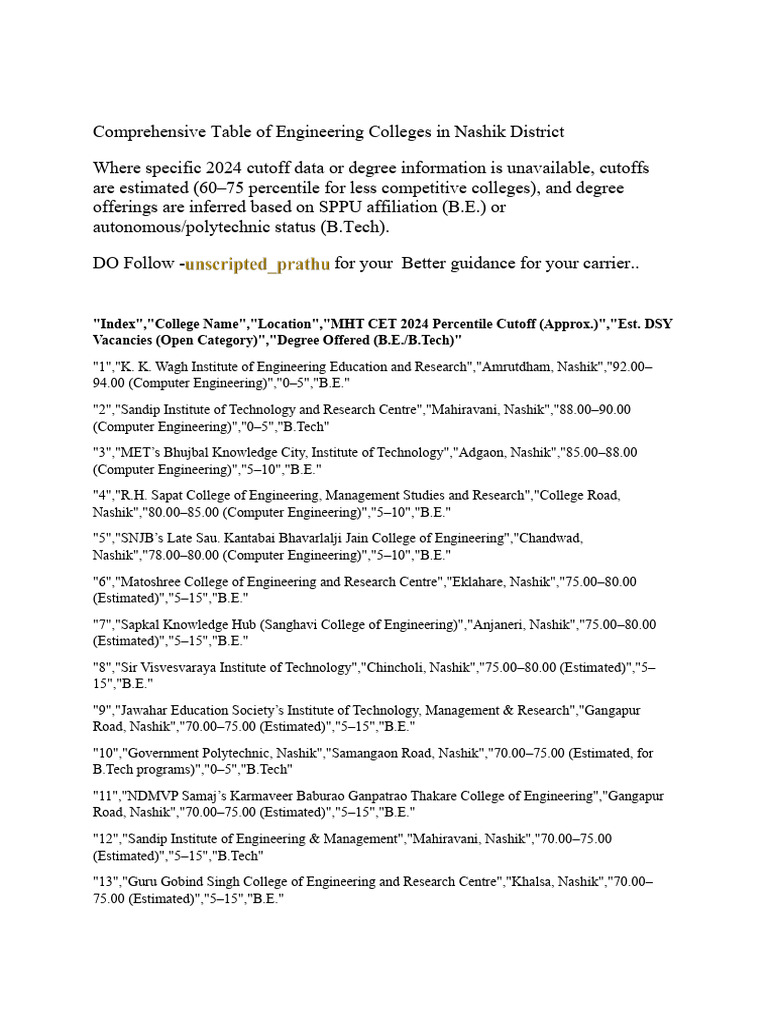 Comprehensive Table of Engineering Colleges in Nashik District

Where specific 2024 cutoff data or degree information is unavailable, cutoffs are estimated (60–75 percentile for less competitive colleges), and degree offerings are inferred based on SPPU affiliation (B.E.) or autonomous/polytechnic status (B.Tech).

DO Follow -unscripted_prathu for your Better guidance for your carrier..

"Index","College Name","Location","MHT CET 2024 Percentile Cutoff (Approx.)","Est. DSY Vacancies (Open Category)","Degree Offered (B.E./B.Tech)"

"1","K. K. Wagh Institute of Engineering Education and Research","Amrutdham, Nashik","92.00–94.00 (Computer Engineering)","0–5","B.E."

"2","Sandip Institute of Technology and Research Centre","Mahiravani, Nashik","88.00–90.00 (Computer Engineering)","0–5","B.Tech"

"3","MET's Bhujbal Knowledge City, Institute of Technology","Adgaon, Nashik","85.00–88.00 (Computer Engineering)","5–10","B.E."

"4","R.H. Sapat College of Engineering, Management Studies and Research","College Road, Nashik","80.00–85.00 (Computer Engineering)","5–10","B.E."

"5","SNJB's Late Sau. Kantabai Bhavarlalji Jain College of Engineering","Chandwad, Nashik","78.00–80.00 (Computer Engineering)","5–10","B.E."

"6","Matoshree College of Engineering and Research Centre","Eklahare, Nashik","75.00–80.00 (Estimated)","5–15","B.E."

"7","Sapkal Knowledge Hub (Sanghavi College of Engineering)","Anjaneri, Nashik","75.00–80.00 (Estimated)","5–15","B.E."

"8","Sir Visvesvaraya Institute of Technology","Chincholi, Nashik","75.00–80.00 (Estimated)","5–15","B.E."

"9","Jawahar Education Society's Institute of Technology, Management & Research","Gangapur Road, Nashik","70.00–75.00 (Estimated)","5–15","B.E."

"10","Government Polytechnic, Nashik","Samangaon Road, Nashik","70.00–75.00 (Estimated, for B.Tech programs)","0–5","B.Tech"

"11","NDMVP Samaj's Karmaveer Baburao Ganpatrao Thakare College of Engineering","Gangapur Road, Nashik","70.00–75.00 (Estimated)","5–15","B.E."

"12","Sandip Institute of Engineering & Management","Mahiravani, Nashik","70.00–75.00 (Estimated)","5–15","B.Tech"

"13","Guru Gobind Singh College of Engineering and Research Centre","Khalsa, Nashik","70.00–75.00 (Estimated)","5–15","B.E."